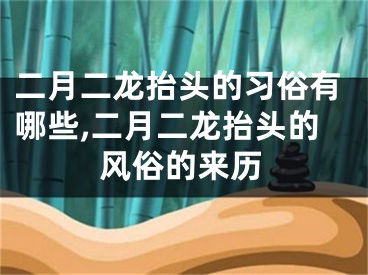 二月二龙抬头的习俗有哪些,二月二龙抬头的风俗的来历